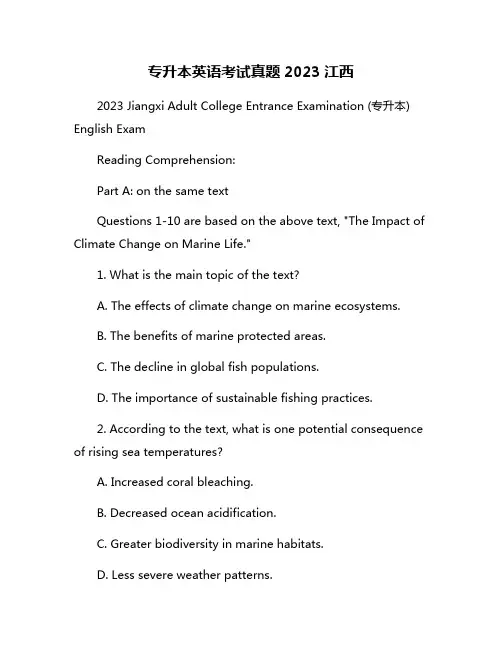 专升本英语考试真题 2023 江西

2023 Jiangxi Adult College Entrance Examination (专升本) English Exam

Reading Comprehension:

Part A: on the same text

Questions 1-10 are based on the above text, "The Impact of Climate Change on Marine Life."

1. What is the main topic of the text?

A. The effects of climate change on marine ecosystems.

B. The benefits of marine protected areas.

C. The decline in global fish populations.

D. The importance of sustainable fishing practices.

2. According to the text, what is one potential consequence of rising sea temperatures?

A. Increased coral bleaching.

B. Decreased ocean acidification.

C. Greater biodiversity in marine habitats.

D. Less severe weather patterns.